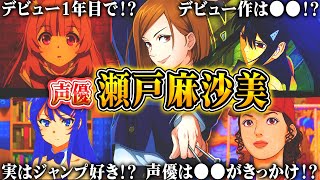 デビュー1年目で!?

デビュー作は●●!?

声優

瀬戸麻沙美

実はジャンプ好き!?

声優は●●がきっかけ!?